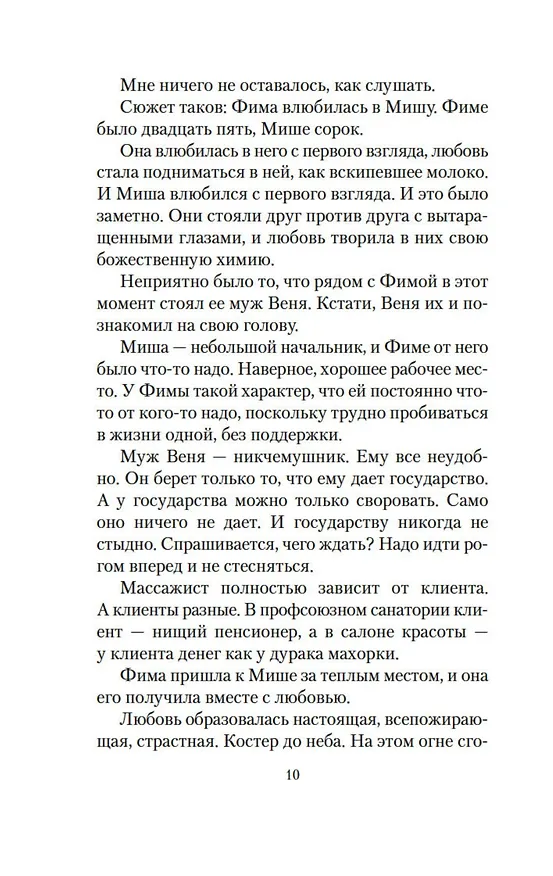 Мне ничего не оставалось, как слушать.

Сюжет таков: Фима влюбилась в Мишу. Фиме было двадцать пять, Мише сорок.

Она влюбилась в него с первого взгляда, любовь стала подниматься в ней, как вскипевшее молоко. И Миша влюбился с первого взгляда. И это было заметно. Они стояли друг против друга с вытаращенными глазами, и любовь творила в них свою божественную химию.

Неприятно было то, что рядом с Фимой в этот момент стоял ее муж Веня. Кстати, Веня их и познакомил на свою голову.

Миша — небольшой начальник, и Фиме от него было что-то надо. Наверное, хорошее рабочее место. У Фимы такой характер, что ей постоянно что-то от кого-то надо, поскольку трудно пробиваться в жизни одной, без поддержки.

Муж Веня — никчемушник. Ему все неудобно. Он берет только то, что ему дает государство. А у государства можно только своровать. Само оно ничего не дает. И государству никогда не стыдно. Спрашивается, чего ждать? Надо идти рогом вперед и не стесняться.

Массажист полностью зависит от клиента. А клиенты разные. В профсоюзном санатории клиент — нищий пенсионер, а в салоне красоты — у клиента денег как у дурака махорки.

Фима пришла к Мише за теплым местом, и она его получила вместе с любовью.

Любовь образовалась настоящая, всепожирающая, страстная. Костер до неба. На этом огне сго-

10